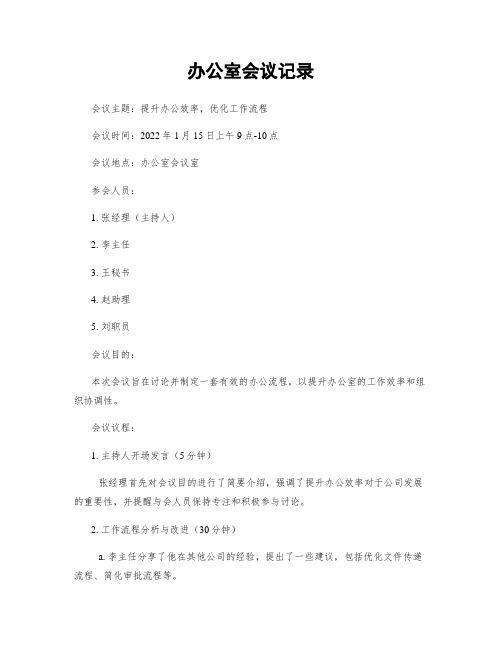 办公室会议记录

会议主题：提升办公效率，优化工作流程

会议时间：2022 年 1 月 15 日上午 9 点-10 点

会议地点：办公室会议室

参会人员：

1. 张经理（主持人）

2. 李主任

3. 王秘书

4. 赵助理

5. 刘职员

会议目的：

本次会议旨在讨论并制定一套有效的办公流程，以提升办公室的工作效率和组织协调性。

会议议程：

1. 主持人开场发言（5 分钟）

张经理首先对会议目的进行了简要介绍，强调了提升办公效率对于公司发展的重要性，并提醒与会人员保持专注和积极参与讨论。

2. 工作流程分析与改进（30 分钟）

a. 李主任分享了他在其他公司的经验，提出了一些建议，包括优化文件传递流程、简化审批流程等。